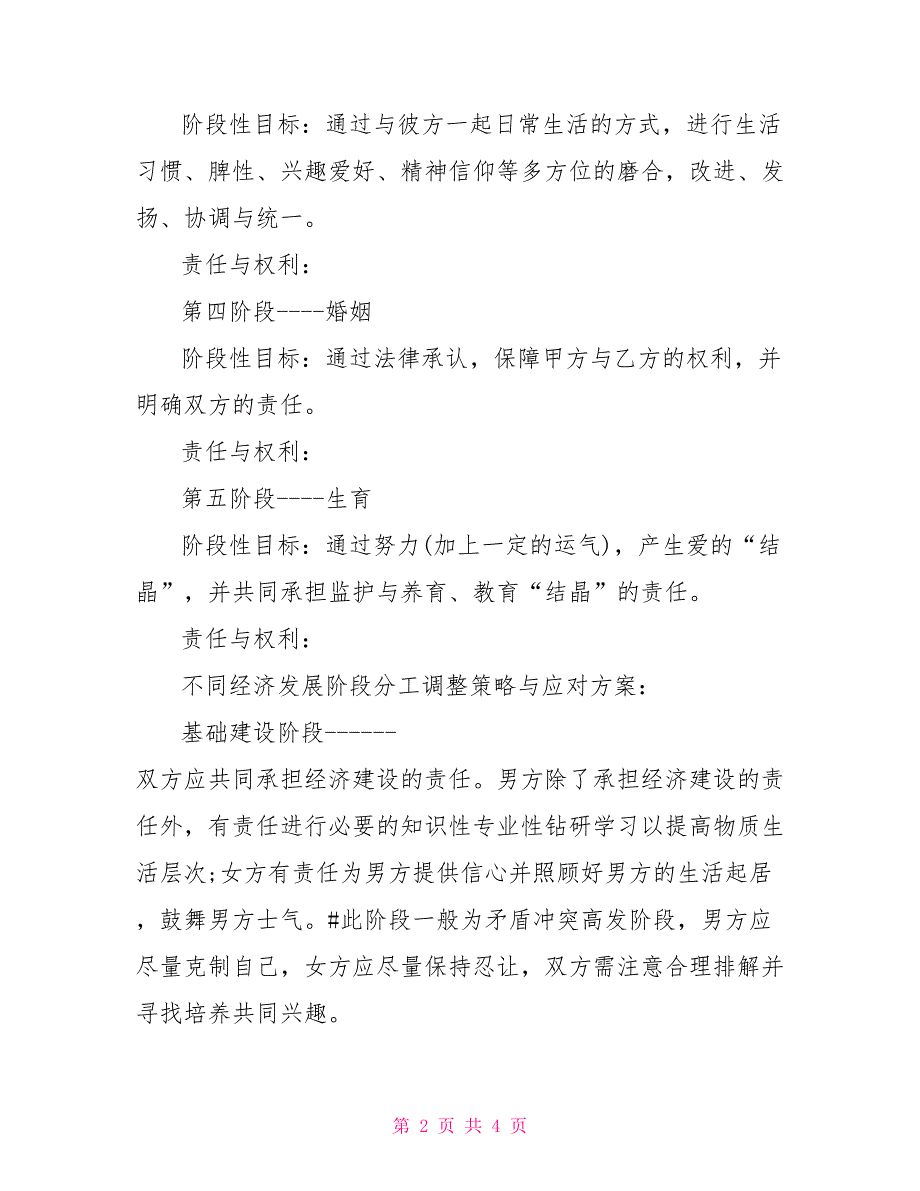 阶段性目标：通过与彼方一起日常生活的方式，进行生活习惯、脾性、兴趣爱好、精神信仰等多方位的磨合，改进、发扬、协调与统一。

责任与权利：

第四阶段----婚姻

阶段性目标：通过法律承认，保障甲方与乙方的权利，并明确双方的责任。

责任与权利：

第五阶段----生育

阶段性目标：通过努力(加上一定的运气)，产生爱的“结晶”，并共同承担监护与养育、教育“结晶”的责任。

责任与权利：

不同经济发展阶段分工调整策略与应对方案：

基础建设阶段------

双方应共同承担经济建设的责任。男方除了承担经济建设的责任外，有责任进行必要的知识性专业性钻研学习以提高物质生活层次;女方有责任为男方提供信心并照顾好男方的生活起居，鼓舞男方士气。#此阶段一般为矛盾冲突高发阶段，男方应尽量克制自己，女方应尽量保持忍让，双方需注意合理排解并寻找培养共同兴趣。

第 2 页 共 4 页